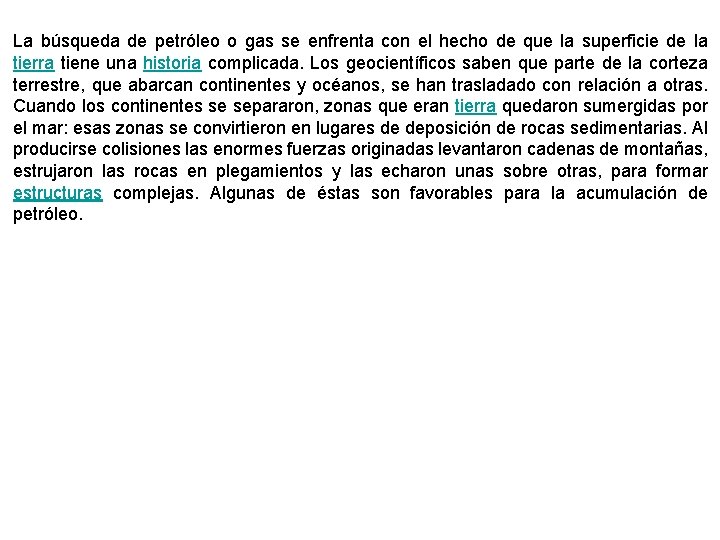 La búsqueda de petróleo o gas se enfrenta con el hecho de que la superficie de la tierra tiene una historia complicada. Los geocientíficos saben que parte de la corteza terrestre, que abarcan continentes y océanos, se han trasladado con relación a otras. Cuando los continentes se separaron, zonas que eran tierra quedaron sumergidas por el mar: esas zonas se convirtieron en lugares de deposición de rocas sedimentarias. Al producirse colisiones las enormes fuerzas originadas levantaron cadenas de montañas, estrujaron las rocas en plegamientos y las echaron unas sobre otras, para formar estructuras complejas. Algunas de éstas son favorables para la acumulación de petróleo.